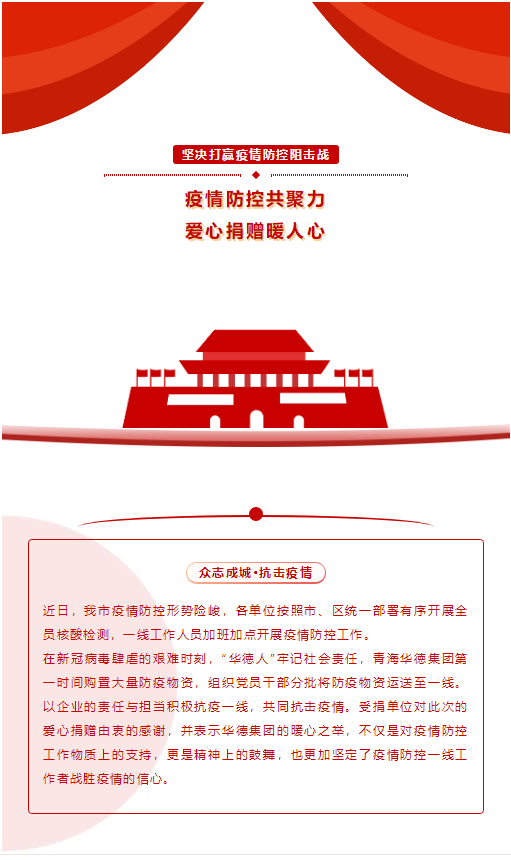 坚决打赢疫情防控阻击战

疫情防控共聚力
爱心捐赠暖人心

众志成城·抗击疫情

近日，我市疫情防控形势险峻，各单位按照市、区统一部署有序开展全员核酸检测，一线工作人员加班加点开展疫情防控工作。
在新冠病毒肆虐的艰难时刻，“华德人”牢记社会责任，青海华德集团第一时间购置大量防疫物资，组织党员干部分批将防疫物资运送至一线。以企业的责任与担当积极抗疫一线，共同抗击疫情。受捐单位对此次的爱心捐赠由衷的感谢，并表示华德集团的暖心之举，不仅是对疫情防控工作物质上的支持，更是精神上的鼓舞，也更加坚定了疫情防控一线工作者战胜疫情的信心。